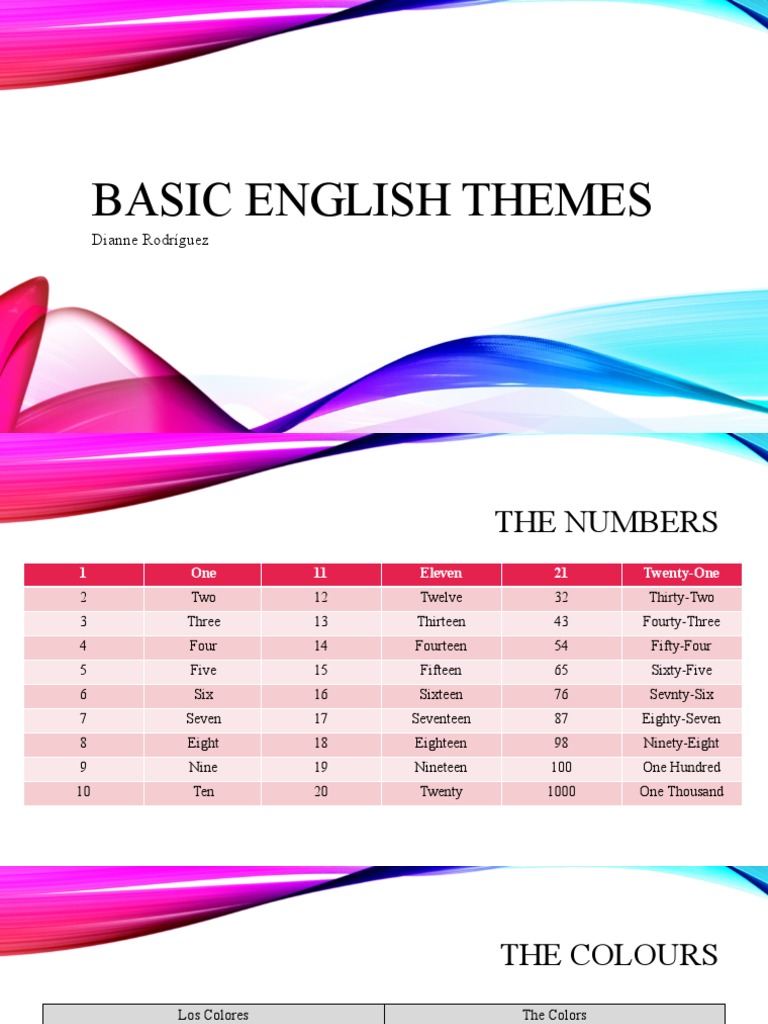 BASIC ENGLISH THEMES
Dianne Rodríguez

THE NUMBERS

| 1 | One | 11 | Eleven | 21 | Twenty-One |
|---|---|---|---|---|---|
| 2 | Two | 12 | Twelve | 32 | Thirty-Two |
| 3 | Three | 13 | Thirteen | 43 | Fourty-Three |
| 4 | Four | 14 | Fourteen | 54 | Fifty-Four |
| 5 | Five | 15 | Fifteen | 65 | Sixty-Five |
| 6 | Six | 16 | Sixteen | 76 | Sevnty-Six |
| 7 | Seven | 17 | Seventeen | 87 | Eighty-Seven |
| 8 | Eight | 18 | Eighteen | 98 | Ninety-Eight |
| 9 | Nine | 19 | Nineteen | 100 | One Hundred |
| 10 | Ten | 20 | Twenty | 1000 | One Thousand |

THE COLOURS

| Los Colores | The Colors |
|---|---|